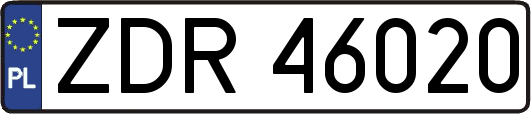 PL
ZDR 46020